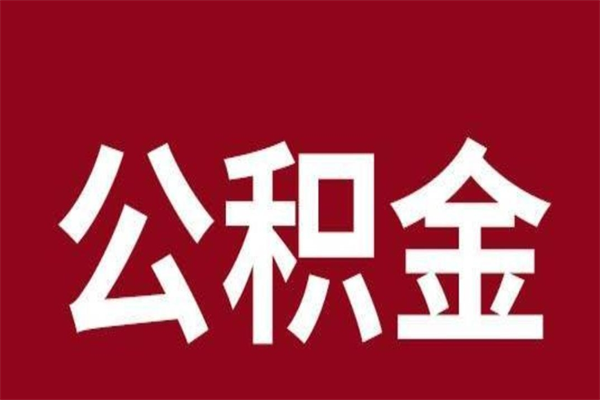 公积金